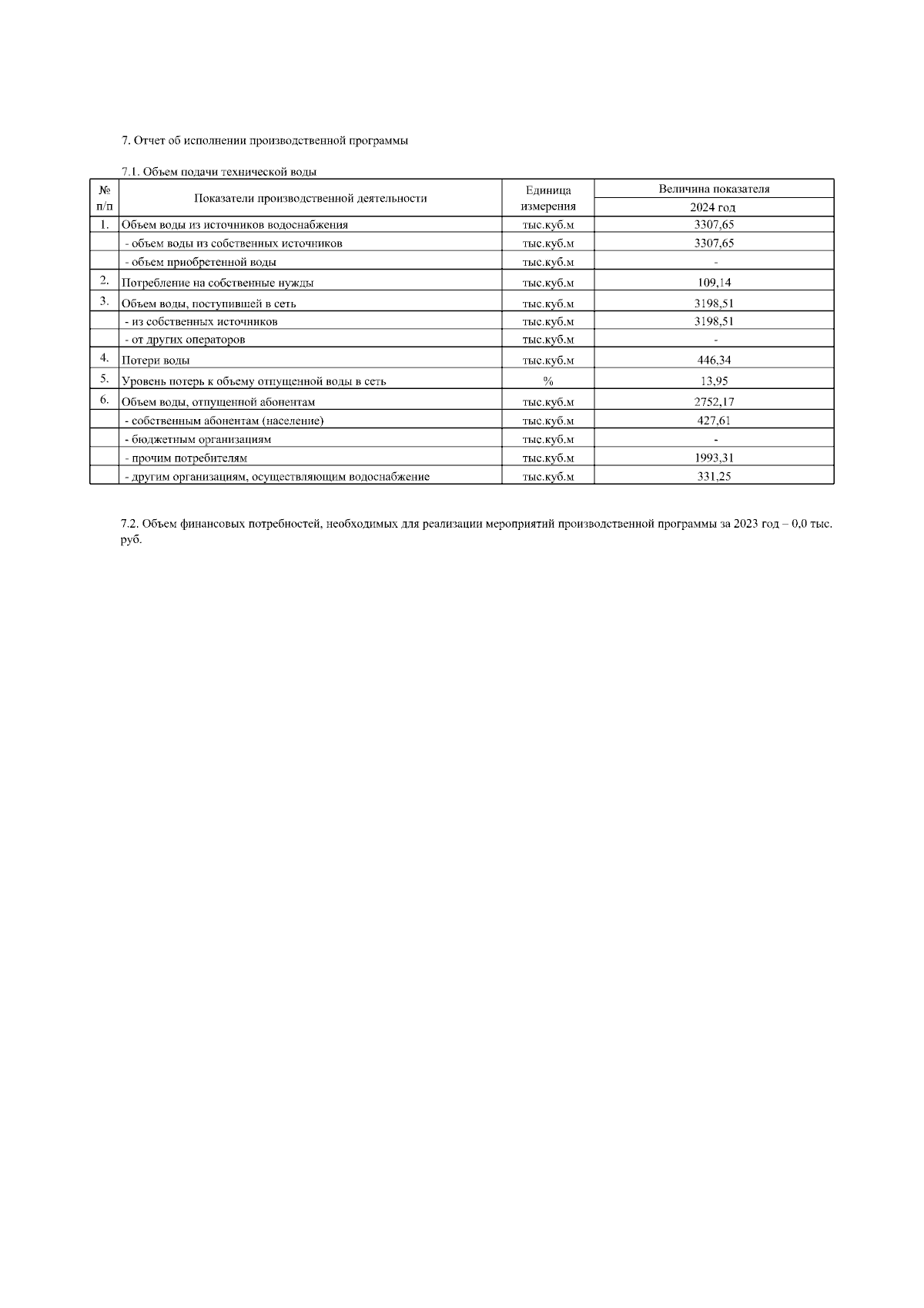 7. Отчет об исполнении производственной программы

7.1. Объем подачи технической воды

| № п/п | Показатели производственной деятельности | Единица измерения | Величина показателя 2024 год |
|---|---|---|---|
| 1. | Объем воды из источников водоснабжения | тыс.куб.м | 3307,65 |
| | - объем воды из собственных источников | тыс.куб.м | 3307,65 |
| | - объем приобретенной воды | тыс.куб.м | - |
| 2. | Потребление на собственные нужды | тыс.куб.м | 109,14 |
| 3. | Объем воды, поступившей в сеть | тыс.куб.м | 3198,51 |
| | - из собственных источников | тыс.куб.м | 3198,51 |
| | - от других операторов | тыс.куб.м | - |
| 4. | Потери воды | тыс.куб.м | 446,34 |
| 5. | Уровень потерь к объему отпущенной воды в сеть | % | 13,95 |
| 6. | Объем воды, отпущенной абонентам | тыс.куб.м | 2752,17 |
| | - собственным абонентам (население) | тыс.куб.м | 427,61 |
| | - бюджетным организациям | тыс.куб.м | - |
| | - прочим потребителям | тыс.куб.м | 1993,31 |
| | - другим организациям, осуществляющим водоснабжение | тыс.куб.м | 331,25 |

7.2. Объем финансовых потребностей, необходимых для реализации мероприятий производственной программы за 2023 год – 0,0 тыс. руб.